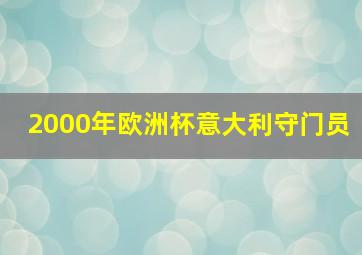 2000年欧洲杯意大利守门员